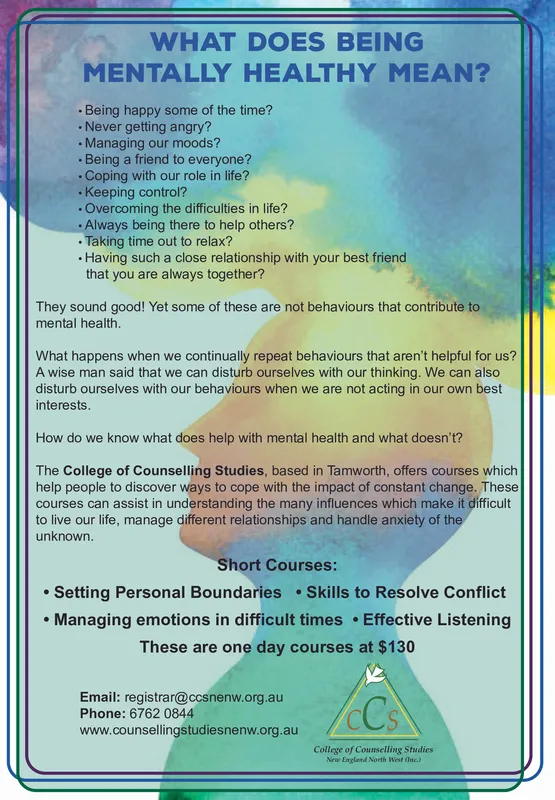 WHAT DOES BEING MENTALLY HEALTHY MEAN?

• Being happy some of the time?
• Never getting angry?
• Managing our moods?
• Being a friend to everyone?
• Coping with our role in life?
• Keeping control?
• Overcoming the difficulties in life?
• Always being there to help others?
• Taking time out to relax?
• Having such a close relationship with your best friend that you are always together?

They sound good! Yet some of these are not behaviours that contribute to mental health.

What happens when we continually repeat behaviours that aren't helpful for us? A wise man said that we can disturb ourselves with our thinking. We can also disturb ourselves with our behaviours when we are not acting in our own best interests.

How do we know what does help with mental health and what doesn't?

The College of Counselling Studies, based in Tamworth, offers courses which help people to discover ways to cope with the impact of constant change. These courses can assist in understanding the many influences which make it difficult to live our life, manage different relationships and handle anxiety of the unknown.

Short Courses:

• Setting Personal Boundaries • Skills to Resolve Conflict
• Managing emotions in difficult times • Effective Listening

These are one day courses at $130

Email: registrar@ccsnenw.org.au
Phone: 6762 0844
www.counsellingstudiesnenw.org.au

CCS
College of Counselling Studies
New England North West (Inc.)